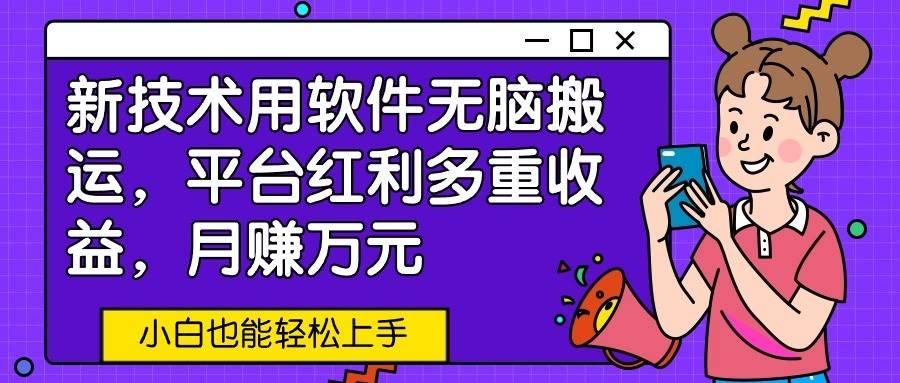 新技术用软件无脑搬运，平台红利多重收益，月赚万元

小白也能轻松上手